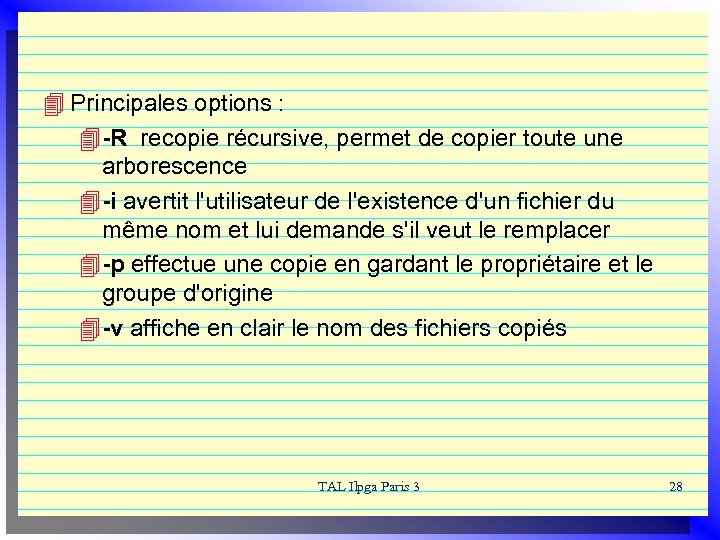 Principales options :

-R recopie récursive, permet de copier toute une arborescence

-i avertit l'utilisateur de l'existence d'un fichier du même nom et lui demande s'il veut le remplacer

-p effectue une copie en gardant le propriétaire et le groupe d'origine

-v affiche en clair le nom des fichiers copiés

TAL Ilpga Paris 3

28